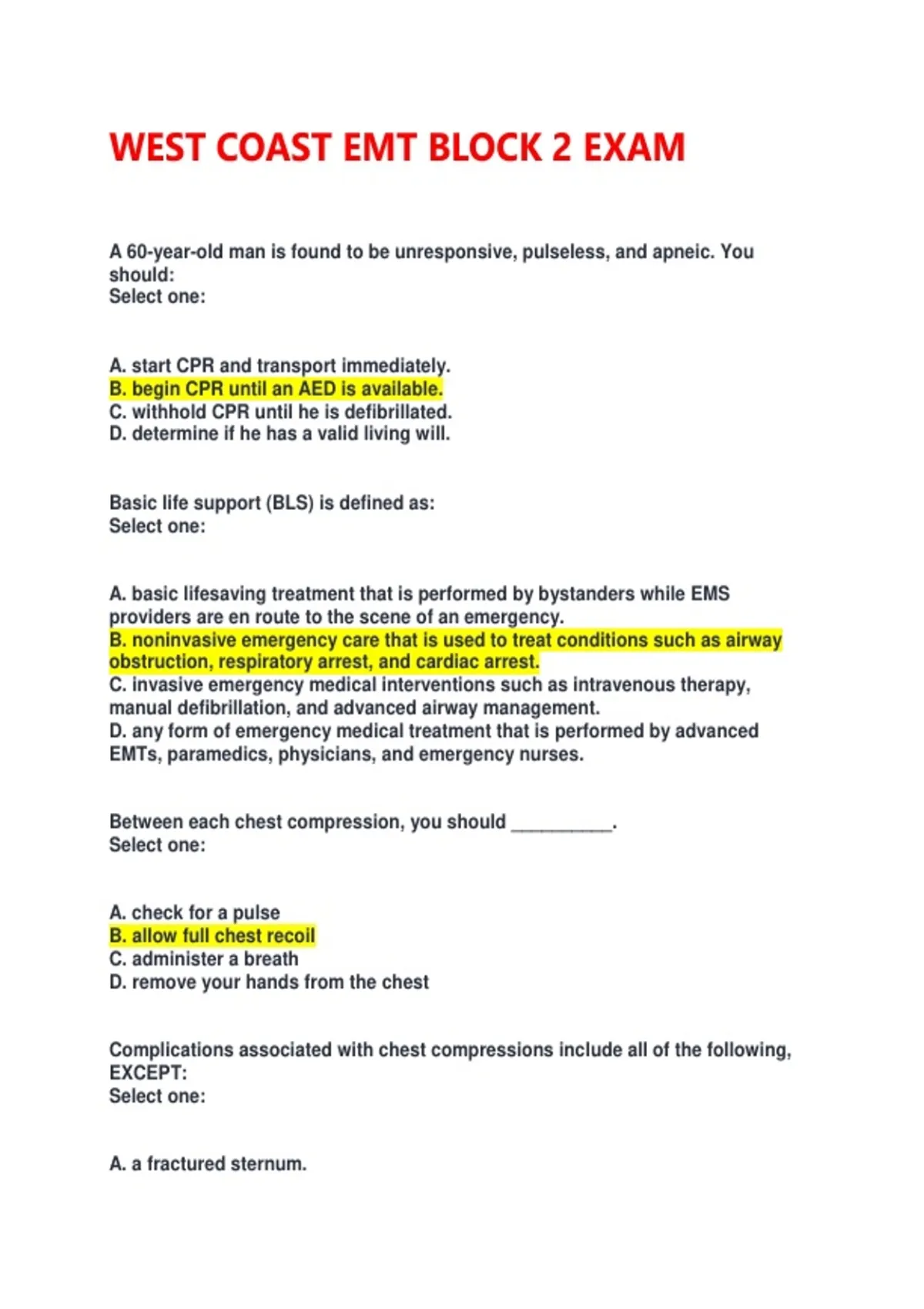 WEST COAST EMT BLOCK 2 EXAM

A 60-year-old man is found to be unresponsive, pulseless, and apneic. You should:
Select one:

A. start CPR and transport immediately.
B. begin CPR until an AED is available.
C. withhold CPR until he is defibrillated.
D. determine if he has a valid living will.

Basic life support (BLS) is defined as:
Select one:

A. basic lifesaving treatment that is performed by bystanders while EMS providers are en route to the scene of an emergency.
B. noninvasive emergency care that is used to treat conditions such as airway obstruction, respiratory arrest, and cardiac arrest.
C. invasive emergency medical interventions such as intravenous therapy, manual defibrillation, and advanced airway management.
D. any form of emergency medical treatment that is performed by advanced EMTs, paramedics, physicians, and emergency nurses.

Between each chest compression, you should __________.
Select one:

A. check for a pulse
B. allow full chest recoil
C. administer a breath
D. remove your hands from the chest

Complications associated with chest compressions include all of the following, EXCEPT:
Select one:

A. a fractured sternum.